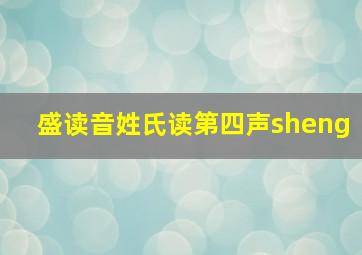 盛读音姓氏读第四声sheng